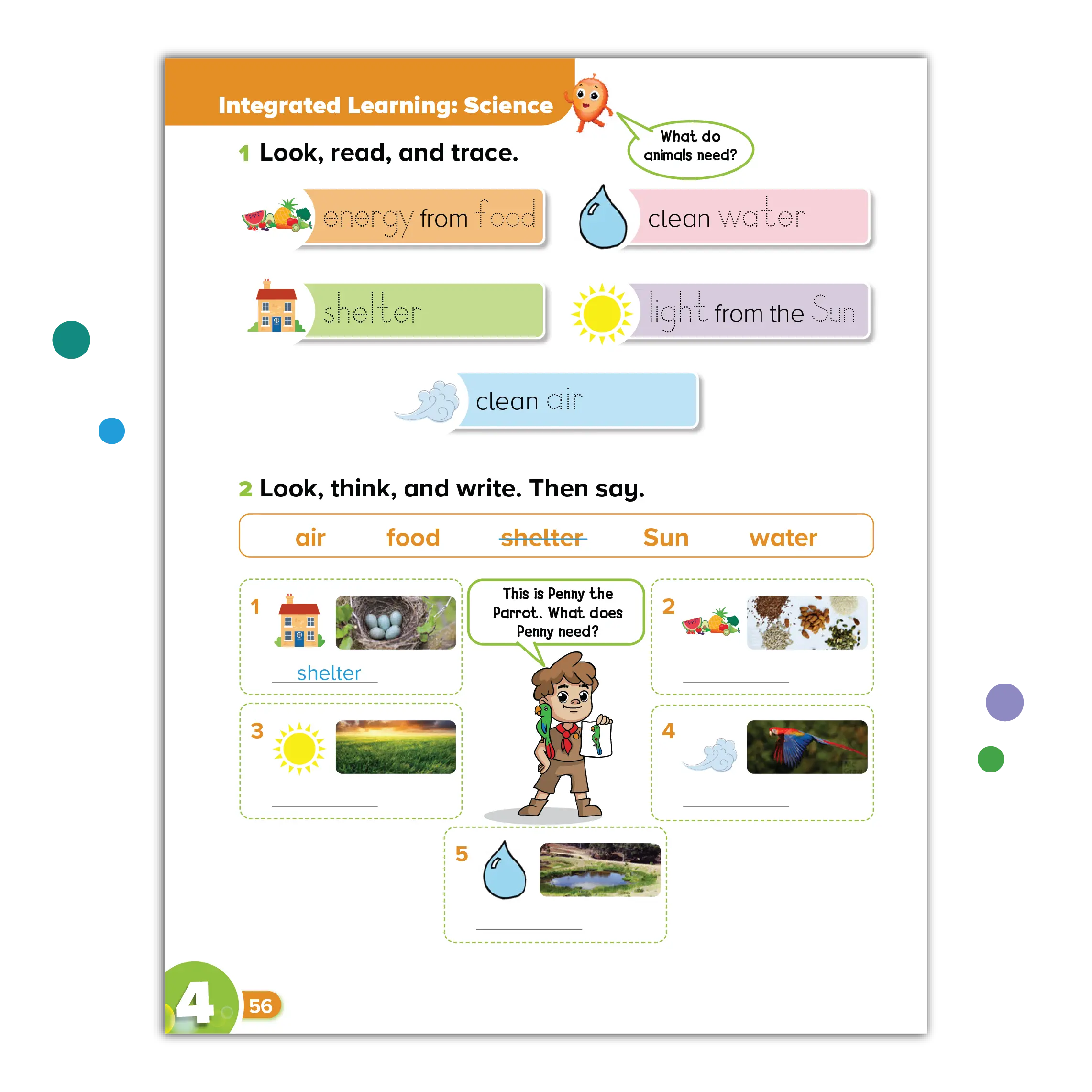 Integrated Learning: Science

What do animals need?

1 Look, read, and trace.

energy from food

clean water

shelter

light from the Sun

clean air

2 Look, think, and write. Then say.

air food shelter Sun water

1

shelter

This is Penny the Parrot. What does Penny need?

2

____

3

____

4

____

5

____

4

56